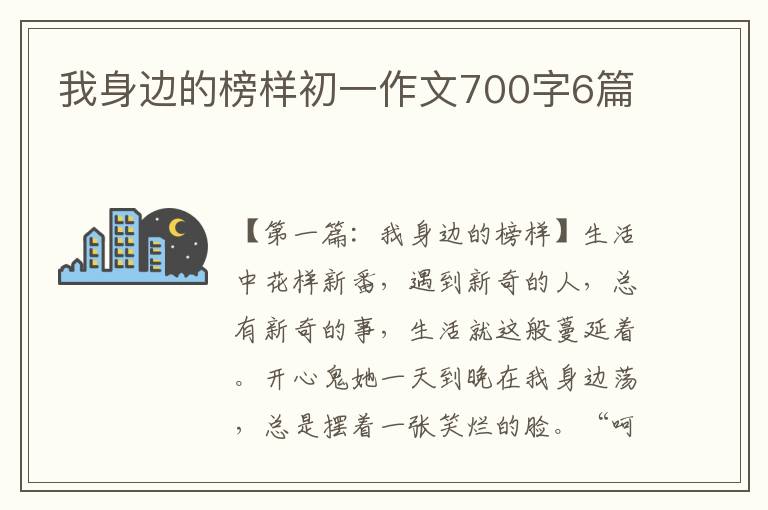 我身边的榜样初一作文700字6篇

【第一篇：我身边的榜样】生活中花样新番，遇到新奇的人，总有新奇的事，生活就这般蔓延着。开心鬼她一天到晚在我身边荡，总是摆着一张笑烂的脸。“呵